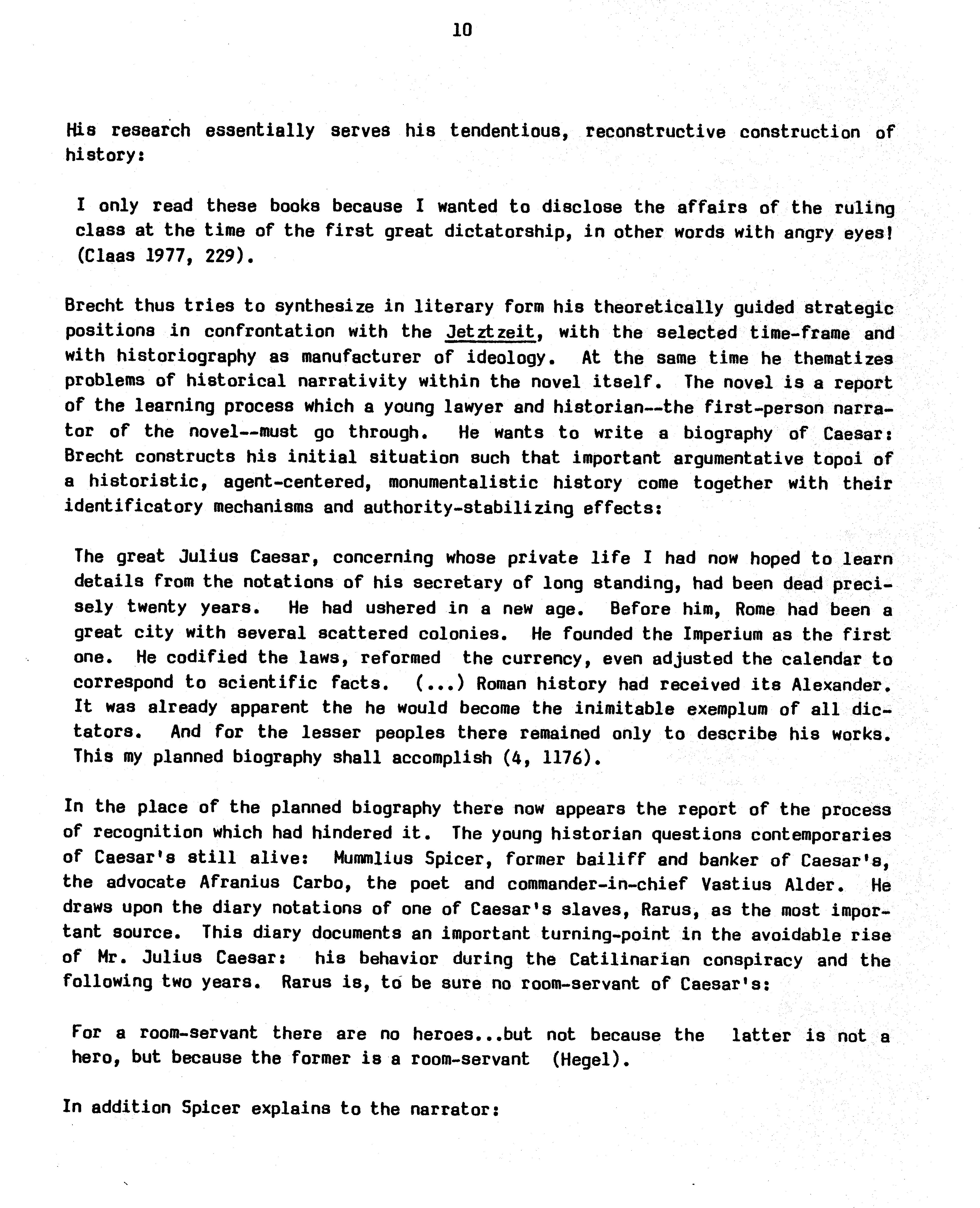 10

His research essentially serves his tendentious, reconstructive construction of history:

I only read these books because I wanted to disclose the affairs of the ruling class at the time of the first great dictatorship, in other words with angry eyes! (Claas 1977, 229).

Brecht thus tries to synthesize in literary form his theoretically guided strategic positions in confrontation with the Jetztzeit, with the selected time-frame and with historiography as manufacturer of ideology. At the same time he thematizes problems of historical narrativity within the novel itself. The novel is a report of the learning process which a young lawyer and historian--the first-person narrator of the novel--must go through. He wants to write a biography of Caesar: Brecht constructs his initial situation such that important argumentative topoi of a historistic, agent-centered, monumentalistic history come together with their identificatory mechanisms and authority-stabilizing effects:

The great Julius Caesar, concerning whose private life I had now hoped to learn details from the notations of his secretary of long standing, had been dead precisely twenty years. He had ushered in a new age. Before him, Rome had been a great city with several scattered colonies. He founded the Imperium as the first one. He codified the laws, reformed the currency, even adjusted the calendar to correspond to scientific facts. (...) Roman history had received its Alexander. It was already apparent the he would become the inimitable exemplum of all dictators. And for the lesser peoples there remained only to describe his works. This my planned biography shall accomplish (4, 1176).

In the place of the planned biography there now appears the report of the process of recognition which had hindered it. The young historian questions contemporaries of Caesar's still alive: Mummlius Spicer, former bailiff and banker of Caesar's, the advocate Afranius Carbo, the poet and commander-in-chief Vastius Alder. He draws upon the diary notations of one of Caesar's slaves, Rarus, as the most important source. This diary documents an important turning-point in the avoidable rise of Mr. Julius Caesar: his behavior during the Catilinarian conspiracy and the following two years. Rarus is, to be sure no room-servant of Caesar's:

For a room-servant there are no heroes...but not because the latter is not a hero, but because the former is a room-servant (Hegel).

In addition Spicer explains to the narrator: